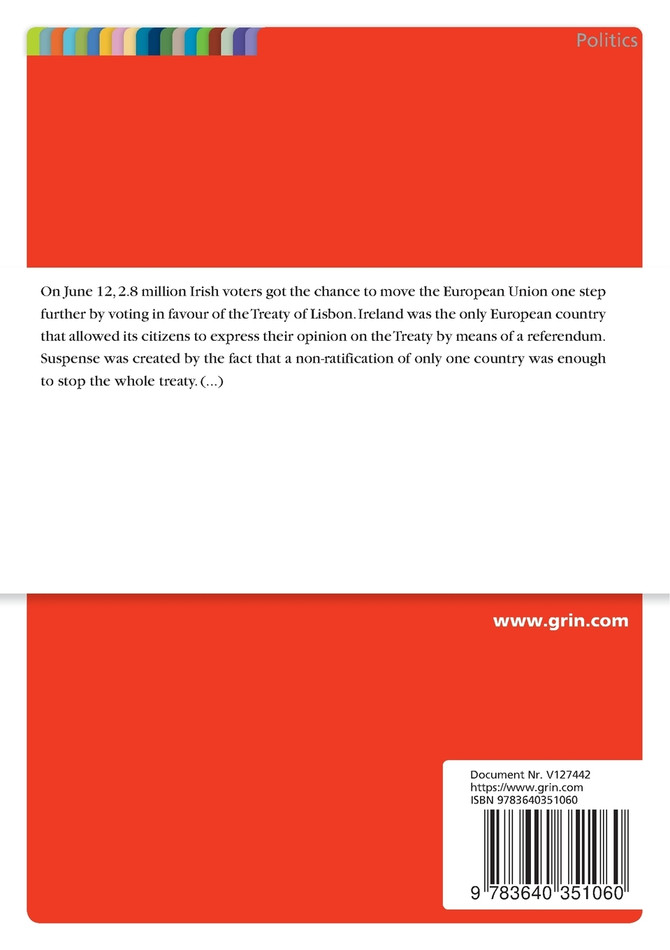 Politics

On June 12, 2.8 million Irish voters got the chance to move the European Union one step further by voting in favour of the Treaty of Lisbon. Ireland was the only European country that allowed its citizens to express their opinion on the Treaty by means of a referendum. Suspense was created by the fact that a non-ratification of only one country was enough to stop the whole treaty. (...)

www.grin.com

Document Nr. V127442
https://www.grin.com
ISBN 9783640351060

9 783640 351060